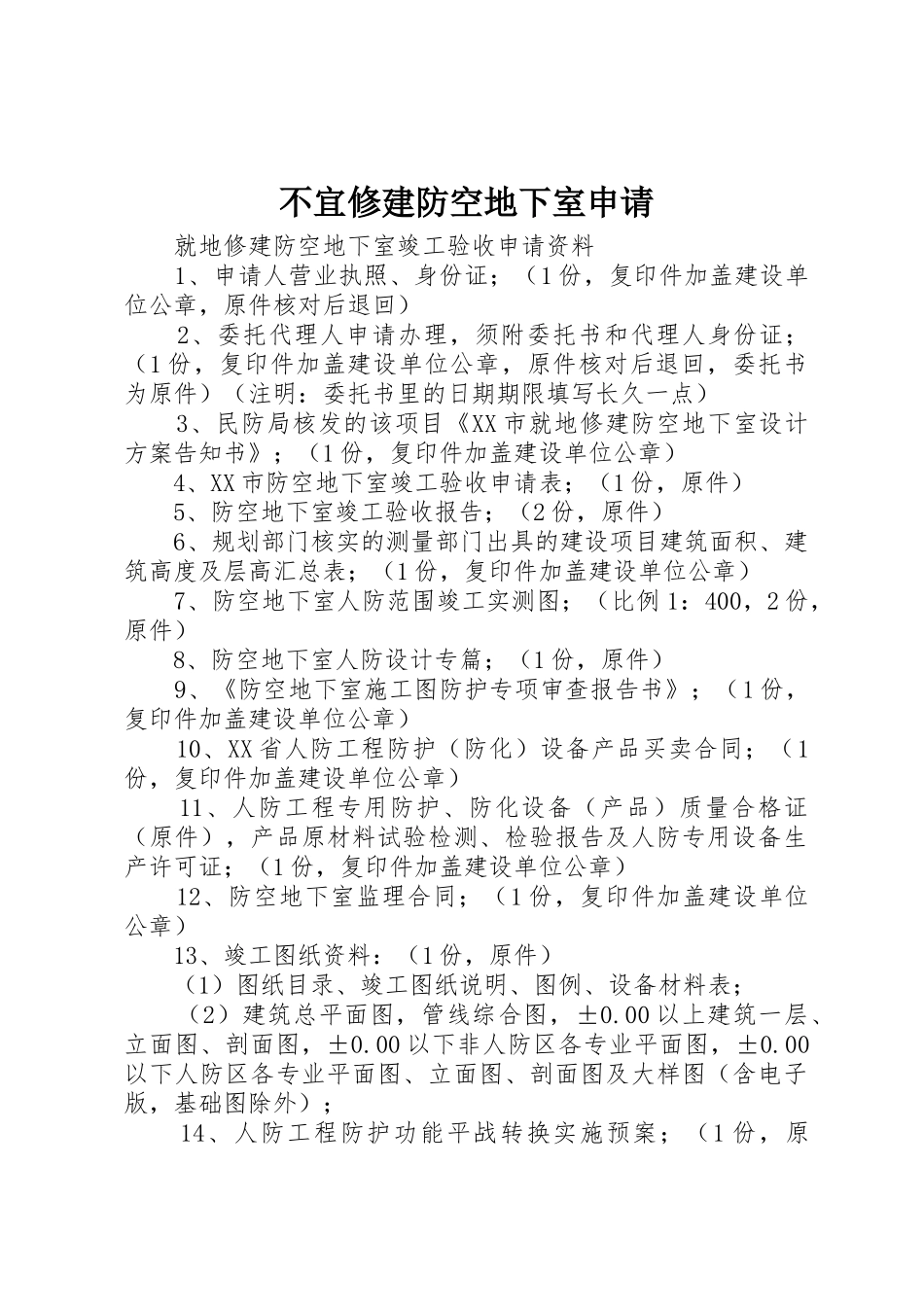 不宜修建防空地下室申请

就地修建防空地下室竣工验收申请资料

1、申请人营业执照、身份证；（1份，复印件加盖建设单位公章，原件核对后退回）

2、委托代理人申请办理，须附委托书和代理人身份证；（1份，复印件加盖建设单位公章，原件核对后退回，委托书为原件）（注明：委托书里的日期期限填写长久一点）

3、民防局核发的该项目《XX市就地修建防空地下室设计方案告知书》；（1份，复印件加盖建设单位公章）

4、XX市防空地下室竣工验收申请表；（1份，原件）

5、防空地下室竣工验收报告；（2份，原件）

6、规划部门核实的测量部门出具的建设项目建筑面积、建筑高度及层高汇总表；（1份，复印件加盖建设单位公章）

7、防空地下室人防范围竣工实测图；（比例1：400，2份，原件）

8、防空地下室人防设计专篇；（1份，原件）

9、《防空地下室施工图防护专项审查报告书》；（1份，复印件加盖建设单位公章）

10、XX省人防工程防护（防化）设备产品买卖合同；（1份，复印件加盖建设单位公章）

11、人防工程专用防护、防化设备（产品）质量合格证（原件），产品原材料试验检测、检验报告及人防专用设备生产许可证；（1份，复印件加盖建设单位公章）

12、防空地下室监理合同；（1份，复印件加盖建设单位公章）

13、竣工图纸资料：（1份，原件）

（1）图纸目录、竣工图纸说明、图例、设备材料表；

（2）建筑总平面图，管线综合图，±0.00以上建筑一层、立面图、剖面图，±0.00以下非人防区各专业平面图，±0.00以下人防区各专业平面图、立面图、剖面图及大样图（含电子版，基础图除外）；

14、人防工程防护功能平战转换实施预案；（1份，原